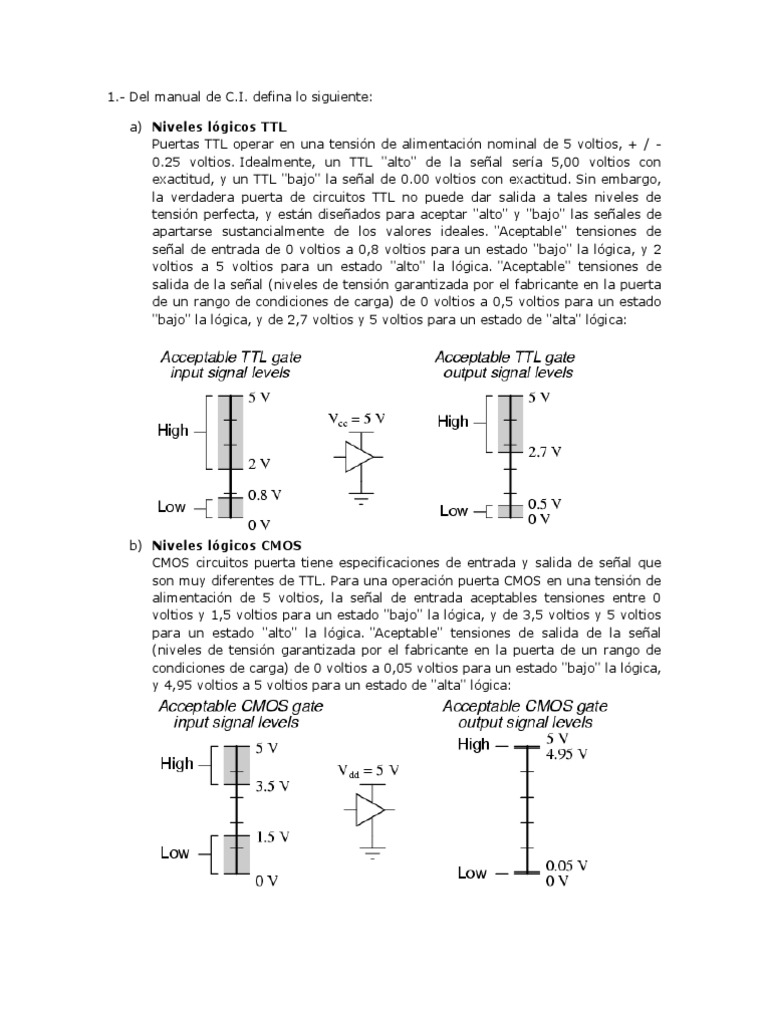 1.- Del manual de C.I. defina lo siguiente:

a) **Niveles lógicos TTL**
Puertas TTL operar en una tensión de alimentación nominal de 5 voltios, + / - 0.25 voltios. Idealmente, un TTL "alto" de la señal sería 5,00 voltios con exactitud, y un TTL "bajo" la señal de 0.00 voltios con exactitud. Sin embargo, la verdadera puerta de circuitos TTL no puede dar salida a tales niveles de tensión perfecta, y están diseñados para aceptar "alto" y "bajo" las señales de apartarse sustancialmente de los valores ideales. "Aceptable" tensiones de señal de entrada de 0 voltios a 0,8 voltios para un estado "bajo" la lógica, y 2 voltios a 5 voltios para un estado "alto" la lógica. "Aceptable" tensiones de salida de la señal (niveles de tensión garantizada por el fabricante en la puerta de un rango de condiciones de carga) de 0 voltios a 0,5 voltios para un estado "bajo" la lógica, y de 2,7 voltios y 5 voltios para un estado de "alta" lógica:

Acceptable TTL gate input signal levels
High
Low
5 V
2 V
0.8 V
0 V

$V_{cc} = 5$ V

Acceptable TTL gate output signal levels
High
Low
5 V
2.7 V
0.5 V
0 V

b) **Niveles lógicos CMOS**
CMOS circuitos puerta tiene especificaciones de entrada y salida de señal que son muy diferentes de TTL. Para una operación puerta CMOS en una tensión de alimentación de 5 voltios, la señal de entrada aceptables tensiones entre 0 voltios y 1,5 voltios para un estado "bajo" la lógica, y de 3,5 voltios y 5 voltios para un estado "alto" la lógica. "Aceptable" tensiones de salida de la señal (niveles de tensión garantizada por el fabricante en la puerta de un rango de condiciones de carga) de 0 voltios a 0,05 voltios para un estado "bajo" la lógica, y 4,95 voltios a 5 voltios para un estado de "alta" lógica:

Acceptable CMOS gate input signal levels
High
Low
5 V
3.5 V
1.5 V
0 V

$V_{dd} = 5$ V

Acceptable CMOS gate output signal levels
High
Low
5 V
4.95 V
0.05 V
0 V